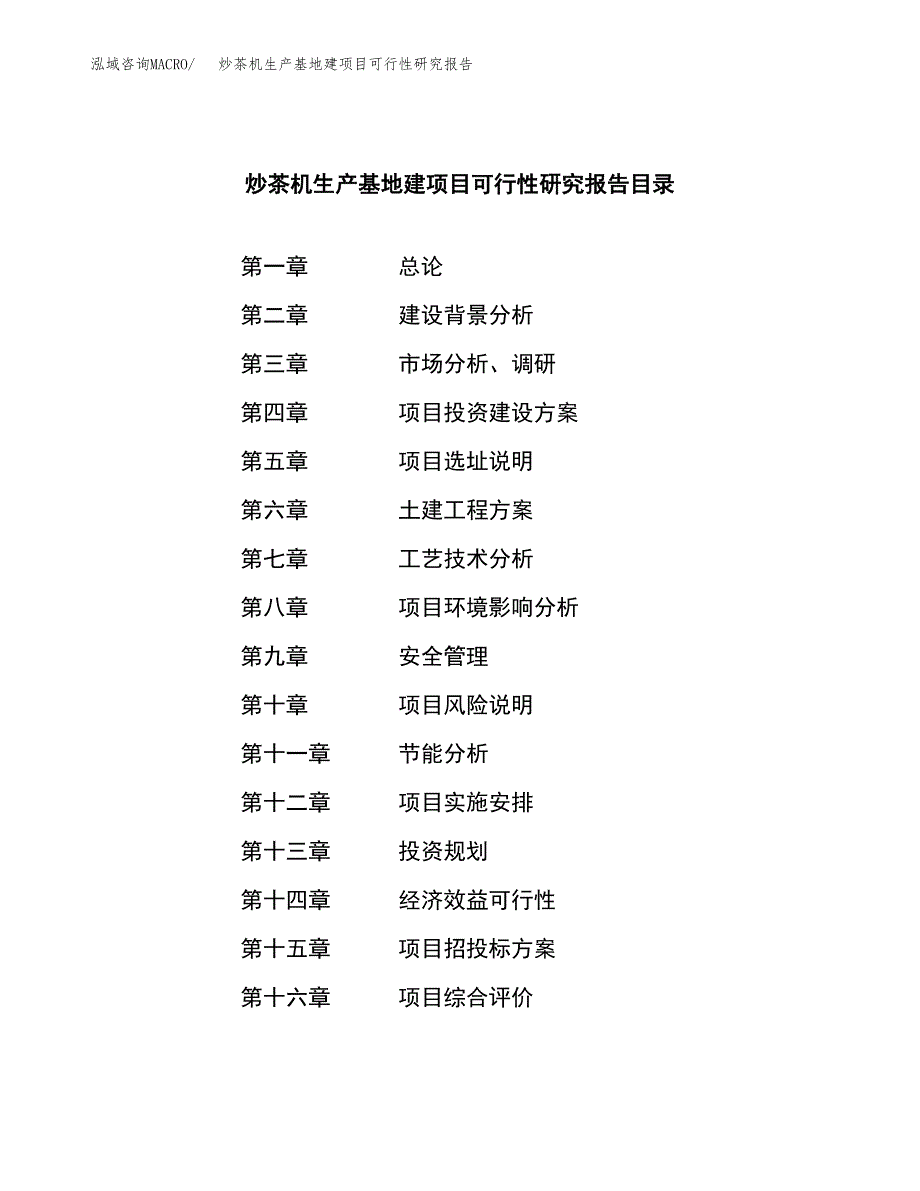 泓域咨询MACRO/　炒茶机生产基地建项目可行性研究报告

炒茶机生产基地建项目可行性研究报告目录

第一章　总论
第二章　建设背景分析
第三章　市场分析、调研
第四章　项目投资建设方案
第五章　项目选址说明
第六章　土建工程方案
第七章　工艺技术分析
第八章　项目环境影响分析
第九章　安全管理
第十章　项目风险说明
第十一章　节能分析
第十二章　项目实施安排
第十三章　投资规划
第十四章　经济效益可行性
第十五章　项目招投标方案
第十六章　项目综合评价